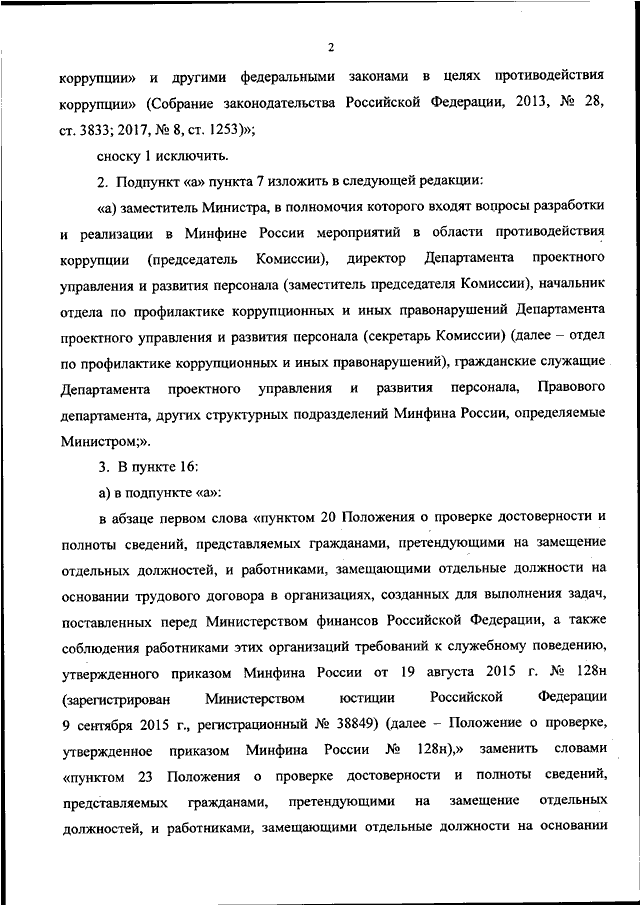 2

коррупции» и другими федеральными законами в целях противодействия коррупции» (Собрание законодательства Российской Федерации, 2013, № 28, ст. 3833; 2017, № 8, ст. 1253)»;

сноску 1 исключить.

2. Подпункт «а» пункта 7 изложить в следующей редакции:

«а) заместитель Министра, в полномочия которого входят вопросы разработки и реализации в Минфине России мероприятий в области противодействия коррупции (председатель Комиссии), директор Департамента проектного управления и развития персонала (заместитель председателя Комиссии), начальник отдела по профилактике коррупционных и иных правонарушений Департамента проектного управления и развития персонала (секретарь Комиссии) (далее – отдел по профилактике коррупционных и иных правонарушений), гражданские служащие Департамента проектного управления и развития персонала, Правового департамента, других структурных подразделений Минфина России, определяемые Министром;».

3. В пункте 16:

а) в подпункте «а»:

в абзаце первом слова «пунктом 20 Положения о проверке достоверности и полноты сведений, представляемых гражданами, претендующими на замещение отдельных должностей, и работниками, замещающими отдельные должности на основании трудового договора в организациях, созданных для выполнения задач, поставленных перед Министерством финансов Российской Федерации, а также соблюдения работниками этих организаций требований к служебному поведению, утвержденного приказом Минфина России от 19 августа 2015 г. № 128н (зарегистрирован Министерством юстиции Российской Федерации 9 сентября 2015 г., регистрационный № 38849) (далее – Положение о проверке, утвержденное приказом Минфина России № 128н),» заменить словами «пунктом 23 Положения о проверке достоверности и полноты сведений, представляемых гражданами, претендующими на замещение отдельных должностей, и работниками, замещающими отдельные должности на основании